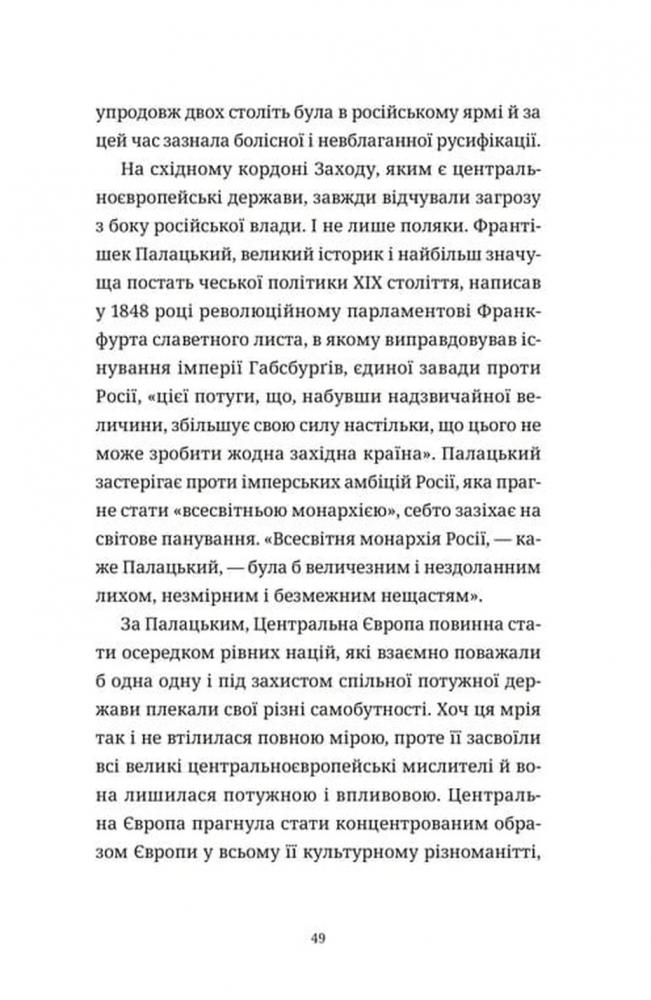 упродовж двох століть була в російському ярмі й за цей час зазнала болісної і невблаганної русифікації.

На східному кордоні Заходу, яким є центральноєвропейські держави, завжди відчували загрозу з боку російської влади. І не лише поляки. Франтішек Палацький, великий історик і найбільш значуща постать чеської політики XIX століття, написав у 1848 році революційному парламентові Франкфурта славетного листа, в якому виправдовував існування імперії Габсбургів, єдиної завади проти Росії, «цієї потуги, що, набувши надзвичайної величини, збільшує свою силу настільки, що цього не може зробити жодна західна країна». Палацький застерігає проти імперських амбіцій Росії, яка прагне стати «всесвітньою монархією», себто зазіхає на світове панування. «Всесвітня монархія Росії, — каже Палацький, — була б величезним і нездоланним лихом, незмірним і безмежним нещастям».

За Палацьким, Центральна Європа повинна стати осередком рівних націй, які взаємно поважали б одна одну і під захистом спільної потужної держави плекали свої різні самобутності. Хоч ця мрія так і не втілилася повною мірою, проте її засвоїли всі великі центральноєвропейські мислителі й вона лишилася потужною і впливовою. Центральна Європа прагнула стати концентрованим образом Європи у всьому її культурному різноманітті,

49